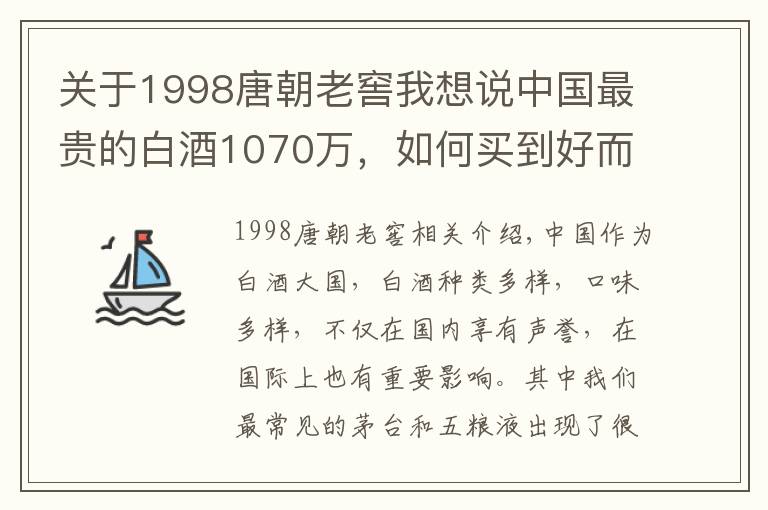 关于1998唐朝老窖我想说中国最贵的白酒1070万，如何买到好而

1998唐朝老窖相关介绍，中国作为白酒大国，白酒种类多样，口味多样，不仅在国内享有声誉，在国际上也有重要影响。其中我们最常见的茅台和五粮液出现了很